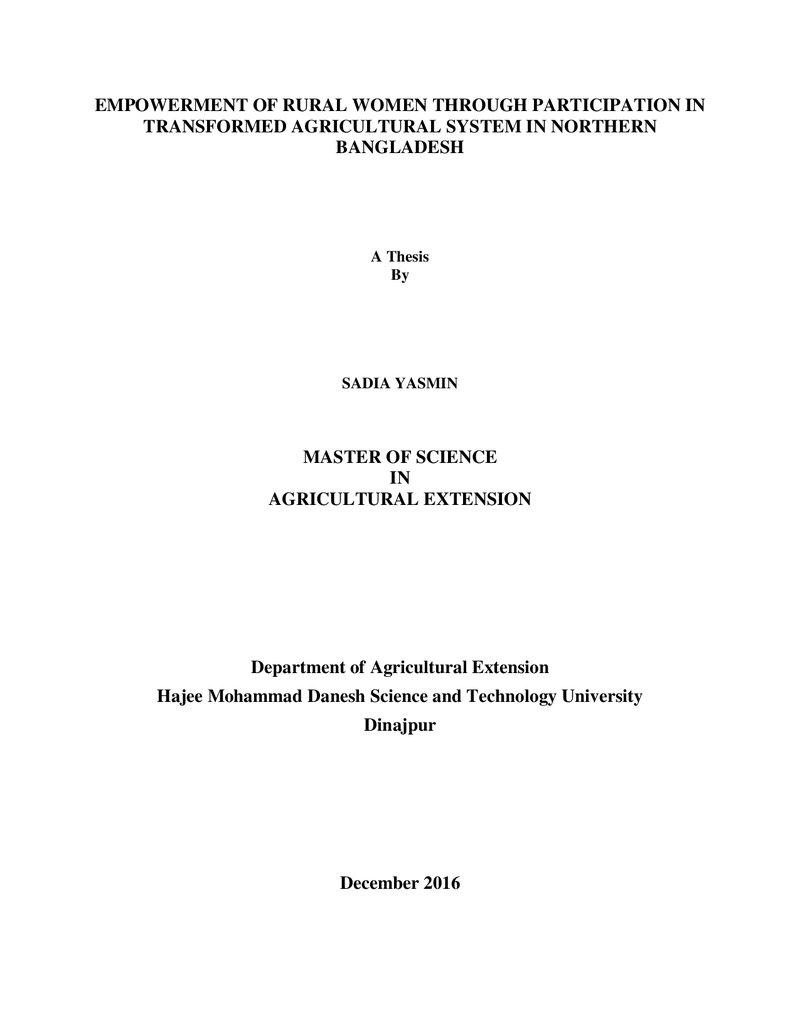 EMPOWERMENT OF RURAL WOMEN THROUGH PARTICIPATION IN TRANSFORMED AGRICULTURAL SYSTEM IN NORTHERN BANGLADESH

A Thesis
By

SADIA YASMIN

MASTER OF SCIENCE
IN
AGRICULTURAL EXTENSION

Department of Agricultural Extension
Hajee Mohammad Danesh Science and Technology University
Dinajpur

December 2016